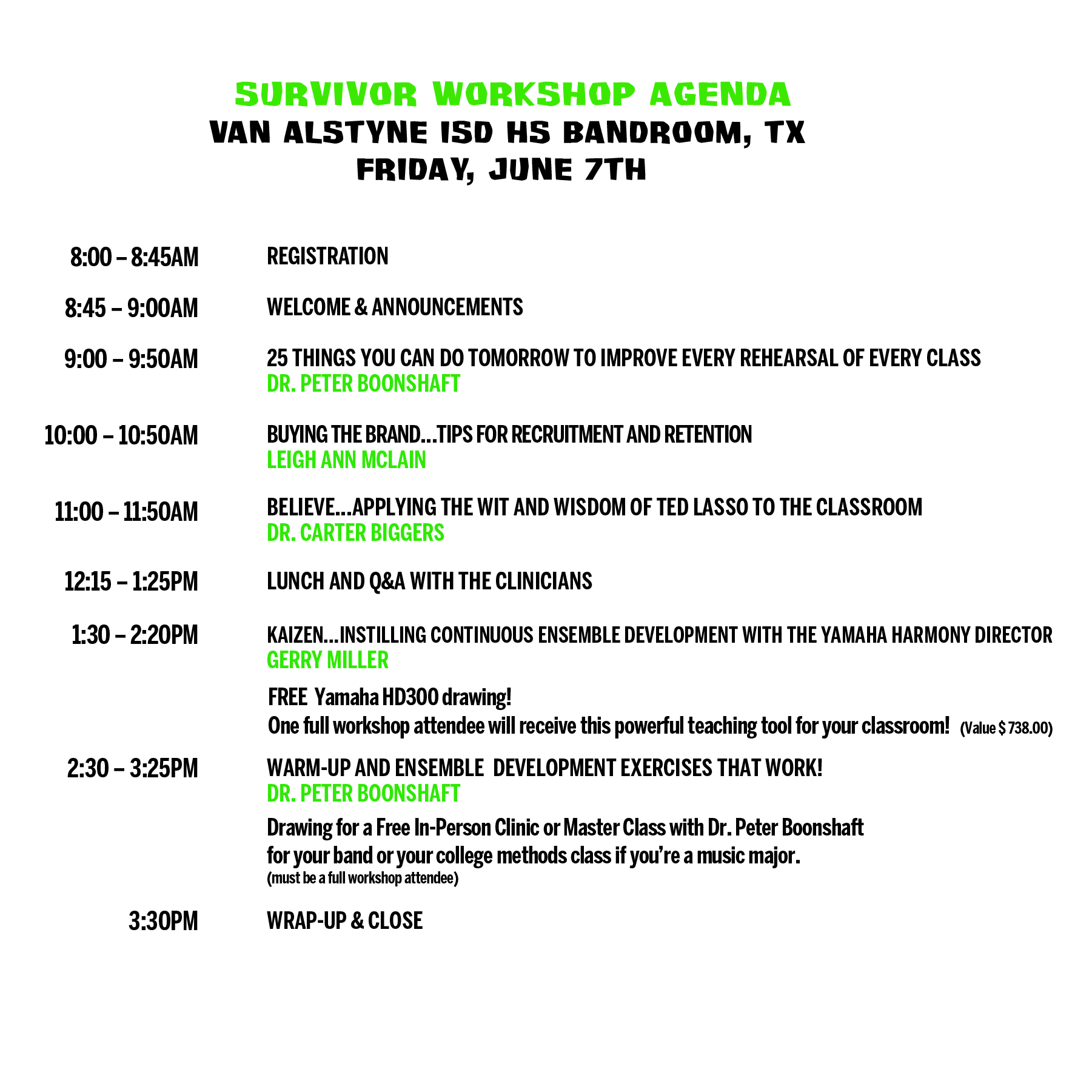 SURVIVOR WORKSHOP AGENDA
VAN ALSTYNE ISD HS BANDROOM, TX
FRIDAY, JUNE 7TH

8:00 – 8:45AM REGISTRATION

8:45 – 9:00AM WELCOME & ANNOUNCEMENTS

9:00 – 9:50AM 25 THINGS YOU CAN DO TOMORROW TO IMPROVE EVERY REHEARSAL OF EVERY CLASS
DR. PETER BOONSHAFT

10:00 – 10:50AM BUYING THE BRAND...TIPS FOR RECRUITMENT AND RETENTION
LEIGH ANN MCLAIN

11:00 – 11:50AM BELIEVE...APPLYING THE WIT AND WISDOM OF TED LASSO TO THE CLASSROOM
DR. CARTER BIGGERS

12:15 – 1:25PM LUNCH AND Q&A WITH THE CLINICIANS

1:30 – 2:20PM KAIZEN...INSTILLING CONTINUOUS ENSEMBLE DEVELOPMENT WITH THE YAMAHA HARMONY DIRECTOR
GERRY MILLER

FREE Yamaha HD300 drawing!
One full workshop attendee will receive this powerful teaching tool for your classroom! (Value $ 738.00)

2:30 – 3:25PM WARM-UP AND ENSEMBLE DEVELOPMENT EXERCISES THAT WORK!
DR. PETER BOONSHAFT

Drawing for a Free In-Person Clinic or Master Class with Dr. Peter Boonshaft for your band or your college methods class if you're a music major.
(must be a full workshop attendee)

3:30PM WRAP-UP & CLOSE